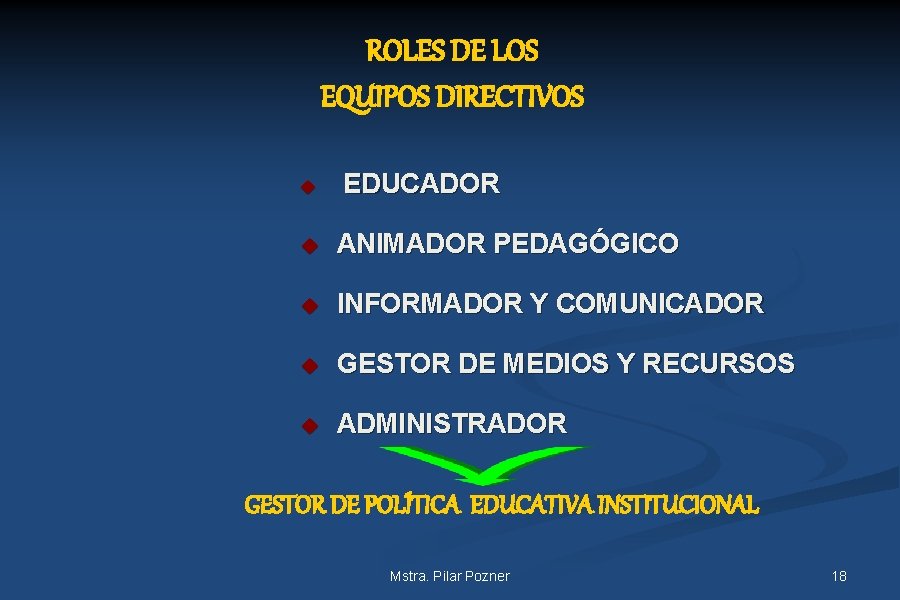 ROLES DE LOS
EQUIPOS DIRECTIVOS

EDUCADOR

ANIMADOR PEDAGÓGICO

INFORMADOR Y COMUNICADOR

GESTOR DE MEDIOS Y RECURSOS

ADMINISTRADOR

GESTOR DE POLÍTICA EDUCATIVA INSTITUCIONAL

Mstra. Pilar Pozner

18